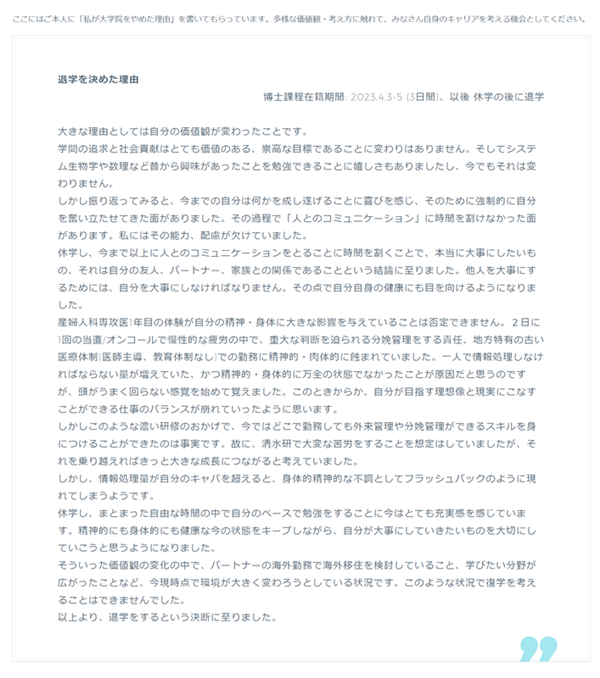 ここにはご本人に「私が大学院をやめた理由」を書いてもらっています。多様な価値観・考え方に触れて、みなさん自身のキャリアを考える機会としてください。

退学を決めた理由

博士課程在籍期間: 2023.4.3-5 (3日間)、以後 休学の後に退学

大きな理由としては自分の価値観が変わったことです。
学問の追求と社会貢献はとても価値のある、崇高な目標であることに変わりはありません。そしてシステム生物学や数理など昔から興味があったことを勉強できることに嬉しさもありましたし、今でもそれは変わりません。
しかし振り返ってみると、今までの自分は何かを成し遂げることに喜びを感じ、そのために強制的に自分を奮い立たせてきた面がありました。その過程で「人とのコミュニケーション」に時間を割けなかった面があります。私にはその能力、配慮が欠けていました。
休学し、今まで以上に人とのコミュニケーションをとることに時間を割くことで、本当に大事にしたいもの、それは自分の友人、パートナー、家族との関係であることという結論に至りました。他人を大事にするためには、自分を大事にしなければなりません。その点で自分自身の健康にも目を向けるようになりました。
産婦人科専攻医1年目の体験が自分の精神・身体に大きな影響を与えていることは否定できません。２日に1回の当直/オンコールで慢性的な疲労の中で、重大な判断を迫られる分娩管理をする責任、地方特有の古い医療体制(医師主導、教育体制なし)での勤務に精神的・肉体的に蝕まれていました。一人で情報処理しなければならない量が増えていた、かつ精神的・身体的に万全の状態でなかったことが原因だと思うのですが、頭がうまく回らない感覚を始めて覚えました。このときからか、自分が目指す理想像と現実にこなすことができる仕事のバランスが崩れていったように思います。
しかしこのような濃い研修のおかげで、今ではどこで勤務しても外来管理や分娩管理ができるスキルを身につけることができたのは事実です。故に、清水研で大変な苦労をすることを想定はしていましたが、それを乗り越えればきっと大きな成長につながると考えていました。
しかし、情報処理量が自分のキャパを超えると、身体的精神的な不調としてフラッシュバックのように現れてしまうようです。
休学し、まとまった自由な時間の中で自分のペースで勉強をすることに今はとても充実感を感じています。精神的にも身体的にも健康な今の状態をキープしながら、自分が大事にしていきたいものを大切にしていこうと思うようになりました。
そういった価値観の変化の中で、パートナーの海外勤務で海外移住を検討していること、学びたい分野が広がったことなど、今現時点で環境が大きく変わろうとしている状況です。このような状況で復学を考えることはできませんでした。
以上より、退学をするという決断に至りました。